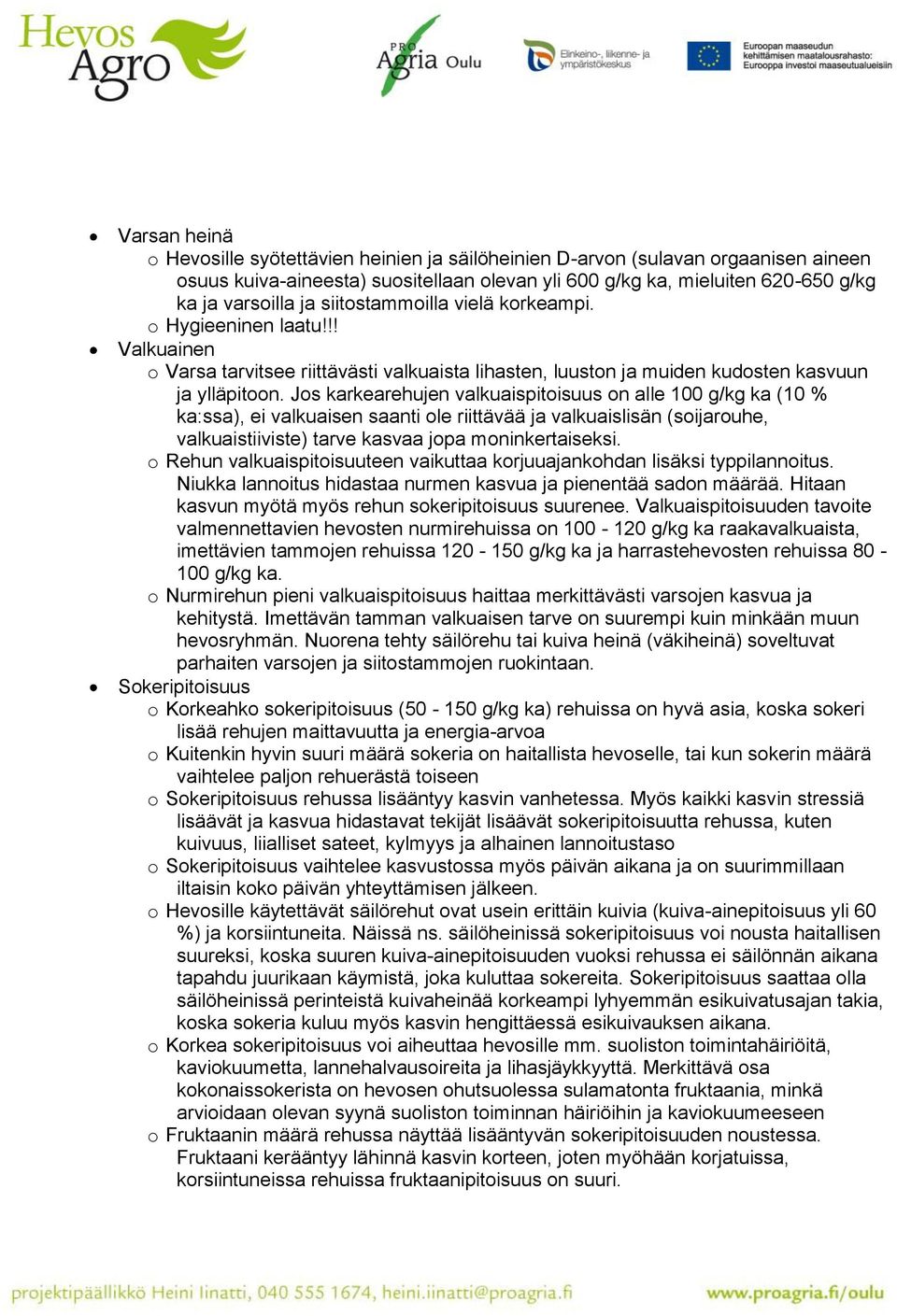 Hevos Agro

PRO Agria Oulu

Elinkeino-, liikenne- ja ympäristökeskus

Euroopan maaseudun kehittämisen maatalousrahasto: Eurooppa investoi maaseutualueisiin

• Varsan heinä
  o Hevosille syötettävien heinien ja säilöheinien D-arvon (sulavan orgaanisen aineen osuus kuiva-aineesta) suositellaan olevan yli 600 g/kg ka, mieluiten 620-650 g/kg ka ja varsoilla ja siitostammoilla vielä korkeampi.
  o Hygieeninen laatu!!!
• Valkuainen
  o Varsa tarvitsee riittävästi valkuaista lihasten, luuston ja muiden kudosten kasvuun ja ylläpitoon. Jos karkearehujen valkuaispitoisuus on alle 100 g/kg ka (10 % ka:ssa), ei valkuaisen saanti ole riittävää ja valkuaislisän (soijarouhe, valkuaistiiviste) tarve kasvaa jopa moninkertaiseksi.
  o Rehun valkuaispitoisuuteen vaikuttaa korjuuajankohdan lisäksi typpilannoitus. Niukka lannoitus hidastaa nurmen kasvua ja pienentää sadon määrää. Hitaan kasvun myötä myös rehun sokeripitoisuus suurenee. Valkuaispitoisuuden tavoite valmennettavien hevosten nurmirehuissa on 100 - 120 g/kg ka raakavalkuaista, imettävien tammojen rehuissa 120 - 150 g/kg ka ja harrastehevosten rehuissa 80 - 100 g/kg ka.
  o Nurmirehun pieni valkuaispitoisuus haittaa merkittävästi varsojen kasvua ja kehitystä. Imettävän tamman valkuaisen tarve on suurempi kuin minkään muun hevosryhmän. Nuorena tehty säilörehu tai kuiva heinä (väkiheinä) soveltuvat parhaiten varsojen ja siitostammojen ruokintaan.
• Sokeripitoisuus
  o Korkeahko sokeripitoisuus (50 - 150 g/kg ka) rehuissa on hyvä asia, koska sokeri lisää rehujen maittavuutta ja energia-arvoa
  o Kuitenkin hyvin suuri määrä sokeria on haitallista hevoselle, tai kun sokerin määrä vaihtelee paljon rehuerästä toiseen
  o Sokeripitoisuus rehussa lisääntyy kasvin vanhetessa. Myös kaikki kasvin stressiä lisäävät ja kasvua hidastavat tekijät lisäävät sokeripitoisuutta rehussa, kuten kuivuus, liialliset sateet, kylmyys ja alhainen lannoitustaso
  o Sokeripitoisuus vaihtelee kasvustossa myös päivän aikana ja on suurimmillaan iltaisin koko päivän yhteyttämisen jälkeen.
  o Hevosille käytettävät säilörehut ovat usein erittäin kuivia (kuiva-ainepitoisuus yli 60 %) ja korsiintuneita. Näissä ns. säilöheinissä sokeripitoisuus voi nousta haitallisen suureksi, koska suuren kuiva-ainepitoisuuden vuoksi rehussa ei säilönnän aikana tapahdu juurikaan käymistä, joka kuluttaa sokereita. Sokeripitoisuus saattaa olla säilöheinissä perinteistä kuivaheinää korkeampi lyhyemmän esikuivatusajan takia, koska sokeria kuluu myös kasvin hengittäessä esikuivauksen aikana.
  o Korkea sokeripitoisuus voi aiheuttaa hevosille mm. suoliston toimintahäiriöitä, kaviokuumetta, lannehalvausoireita ja lihasjäykkyyttä. Merkittävä osa kokonaissokerista on hevosen ohutsuolessa sulamatonta fruktaania, minkä arvioidaan olevan syynä suoliston toiminnan häiriöihin ja kaviokuumeeseen
  o Fruktaanin määrä rehussa näyttää lisääntyvän sokeripitoisuuden noustessa. Fruktaani kerääntyy lähinnä kasvin korteen, joten myöhään korjatuissa, korsiintuneissa rehuissa fruktaanipitoisuus on suuri.

projektipäällikkö Heini Iinatti, 040 555 1674, heini.iinatti@proagria.fi www.proagria.fi/oulu